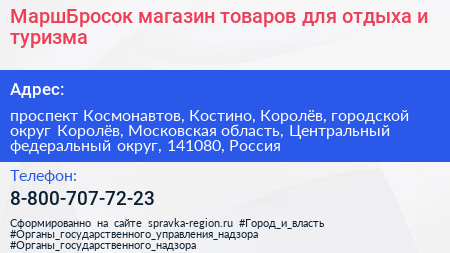 МаршБросок магазин товаров для отдыха и туризма

Адрес:

проспект Космонавтов, Костино, Королёв, городской округ Королёв, Московская область, Центральный федеральный округ, 141080, Россия

Телефон:

8-800-707-72-23

Сформированно на сайте spravka-region.ru #Город_и_власть #Органы_государственного_управления_надзора #Органы_государственного_надзора